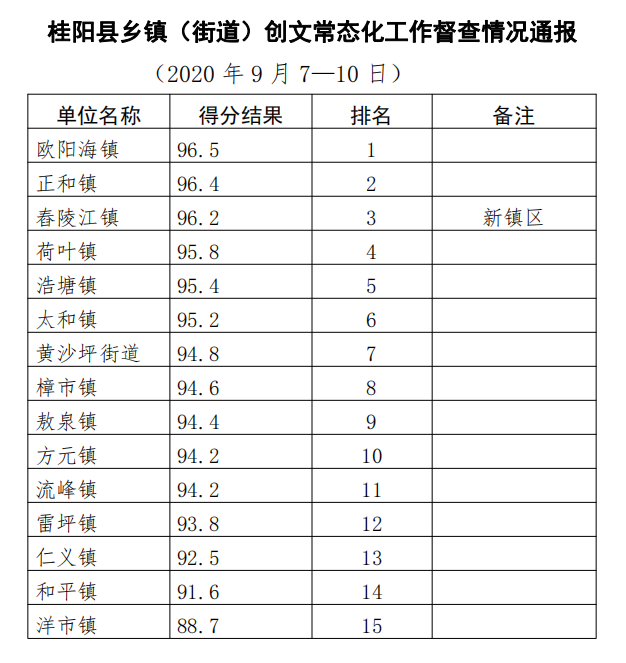 桂阳县乡镇（街道）创文常态化工作督查情况通报

（2020 年 9 月 7—10 日）

| 单位名称 | 得分结果 | 排名 | 备注 |
|---|---|---|---|
| 欧阳海镇 | 96.5 | 1 | |
| 正和镇 | 96.4 | 2 | |
| 春陵江镇 | 96.2 | 3 | 新镇区 |
| 荷叶镇 | 95.8 | 4 | |
| 浩塘镇 | 95.4 | 5 | |
| 太和镇 | 95.2 | 6 | |
| 黄沙坪街道 | 94.8 | 7 | |
| 樟市镇 | 94.6 | 8 | |
| 敖泉镇 | 94.4 | 9 | |
| 方元镇 | 94.2 | 10 | |
| 流峰镇 | 94.2 | 11 | |
| 雷坪镇 | 93.8 | 12 | |
| 仁义镇 | 92.5 | 13 | |
| 和平镇 | 91.6 | 14 | |
| 洋市镇 | 88.7 | 15 | |